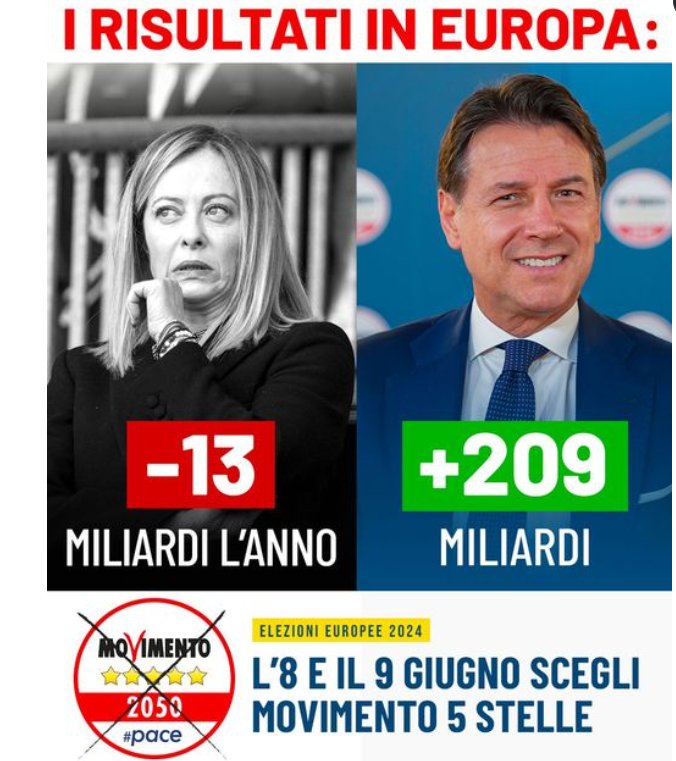 I RISULTATI IN EUROPA:

-13
MILIARDI L'ANNO

+209
MILIARDI

MOVIMENTO
2050
#pace

ELEZIONI EUROPEE 2024
L'8 E IL 9 GIUGNO SCEGLI MOVIMENTO 5 STELLE